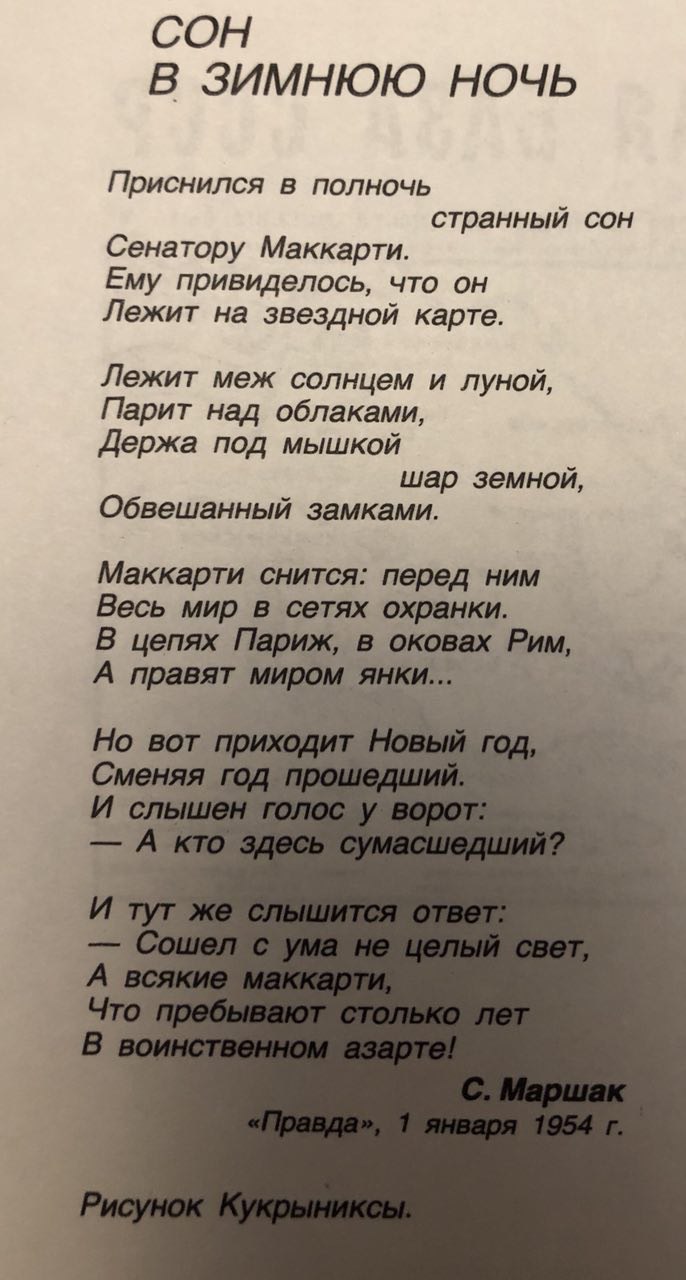 СОН
В ЗИМНЮЮ НОЧЬ

Приснился в полночь
странный сон
Сенатору Маккарти.
Ему привиделось, что он
Лежит на звездной карте.

Лежит меж солнцем и луной,
Парит над облаками,
Держа под мышкой
шар земной,
Обвешанный замками.

Маккарти снится: перед ним
Весь мир в сетях охранки.
В цепях Париж, в оковах Рим,
А правят миром янки...

Но вот приходит Новый год,
Сменяя год прошедший.
И слышен голос у ворот:
— А кто здесь сумасшедший?

И тут же слышится ответ:
— Сошел с ума не целый свет,
А всякие маккарти,
Что пребывают столько лет
В воинственном азарте!

С. Маршак
«Правда», 1 января 1954 г.

Рисунок Кукрыниксы.